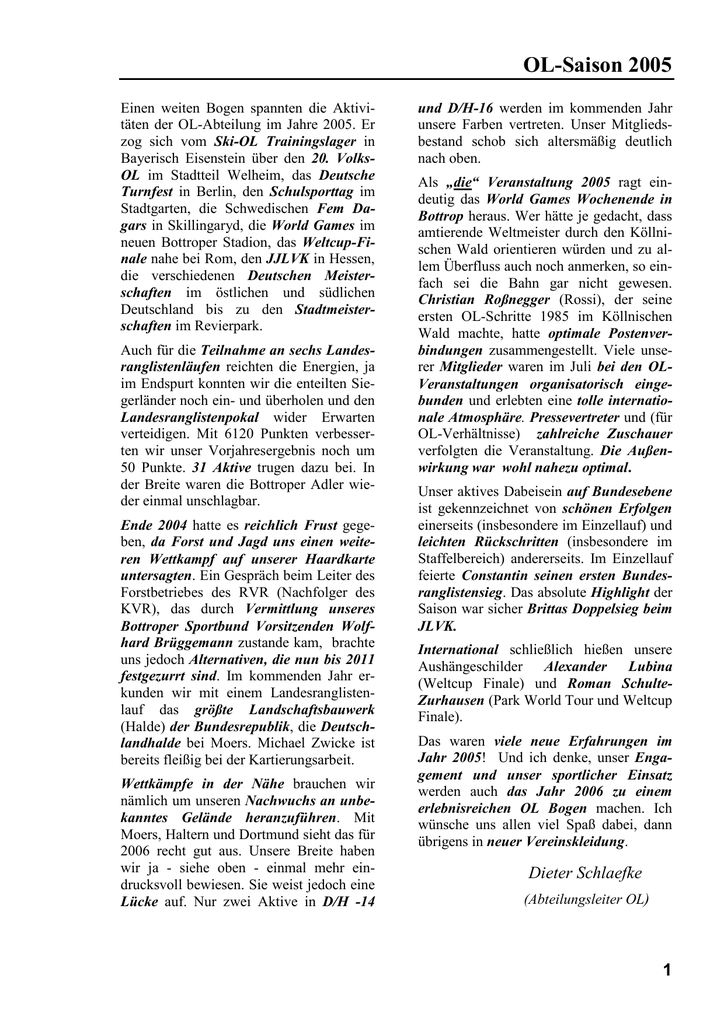 OL-Saison 2005

Einen weiten Bogen spannten die Aktivitäten der OL-Abteilung im Jahre 2005. Er zog sich vom Ski-OL Trainingslager in Bayerisch Eisenstein über den 20. Volks-OL im Stadtteil Welheim, das Deutsche Turnfest in Berlin, den Schulsporttag im Stadtgarten, die Schwedischen Fem Dagars in Skillingaryd, die World Games im neuen Bottroper Stadion, das Weltcup-Finale nahe bei Rom, den JJLVK in Hessen, die verschiedenen Deutschen Meisterschaften im östlichen und südlichen Deutschland bis zu den Stadtmeisterschaften im Revierpark.

Auch für die Teilnahme an sechs Landesranglistenläufen reichten die Energien, ja im Endspurt konnten wir die enteilten Siegerländer noch ein- und überholen und den Landesranglistenpokal wider Erwarten verteidigen. Mit 6120 Punkten verbesserten wir unser Vorjahresergebnis noch um 50 Punkte. 31 Aktive trugen dazu bei. In der Breite waren die Bottroper Adler wieder einmal unschlagbar.

Ende 2004 hatte es reichlich Frust gegeben, da Forst und Jagd uns einen weiteren Wettkampf auf unserer Haardkarte untersagten. Ein Gespräch beim Leiter des Forstbetriebes des RVR (Nachfolger des KVR), das durch Vermittlung unseres Bottroper Sportbund Vorsitzenden Wolfhard Brüggemann zustande kam, brachte uns jedoch Alternativen, die nun bis 2011 festgezurrt sind. Im kommenden Jahr erkunden wir mit einem Landesranglistenlauf das größte Landschaftsbauwerk (Halde) der Bundesrepublik, die Deutschlandhalde bei Moers. Michael Zwicke ist bereits fleißig bei der Kartierungsarbeit.

Wettkämpfe in der Nähe brauchen wir nämlich um unseren Nachwuchs an unbekanntes Gelände heranzuführen. Mit Moers, Haltern und Dortmund sieht das für 2006 recht gut aus. Unsere Breite haben wir ja - siehe oben - einmal mehr eindrucksvoll bewiesen. Sie weist jedoch eine Lücke auf. Nur zwei Aktive in D/H -14 und D/H-16 werden im kommenden Jahr unsere Farben vertreten. Unser Mitgliedsbestand schob sich altersmäßig deutlich nach oben.

Als „die“ Veranstaltung 2005 ragt eindeutig das World Games Wochenende in Bottrop heraus. Wer hätte je gedacht, dass amtierende Weltmeister durch den Köllnischen Wald orientieren würden und zu allem Überfluss auch noch anmerken, so einfach sei die Bahn gar nicht gewesen. Christian Roßnegger (Rossi), der seine ersten OL-Schritte 1985 im Köllnischen Wald machte, hatte optimale Postenverbindungen zusammengestellt. Viele unserer Mitglieder waren im Juli bei den OL-Veranstaltungen organisatorisch eingebunden und erlebten eine tolle internationale Atmosphäre. Pressevertreter und (für OL-Verhältnisse) zahlreiche Zuschauer verfolgten die Veranstaltung. Die Außenwirkung war wohl nahezu optimal.

Unser aktives Dabeisein auf Bundesebene ist gekennzeichnet von schönen Erfolgen einerseits (insbesondere im Einzellauf) und leichten Rückschritten (insbesondere im Staffelbereich) andererseits. Im Einzellauf feierte Constantin seinen ersten Bundesranglistensieg. Das absolute Highlight der Saison war sicher Brittas Doppelsieg beim JLVK.

International schließlich hießen unsere Aushängeschilder Alexander Lubina (Weltcup Finale) und Roman Schulte-Zurhausen (Park World Tour und Weltcup Finale).

Das waren viele neue Erfahrungen im Jahr 2005! Und ich denke, unser Engagement und unser sportlicher Einsatz werden auch das Jahr 2006 zu einem erlebnisreichen OL Bogen machen. Ich wünsche uns allen viel Spaß dabei, dann übrigens in neuer Vereinskleidung.

Dieter Schlaefke
(Abteilungsleiter OL)

1